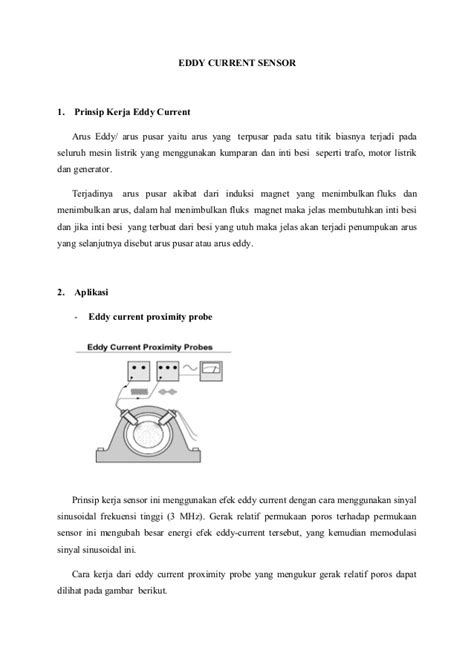 EDDY CURRENT SENSOR

1. Prinsip Kerja Eddy Current

Arus Eddy/ arus pusar yaitu arus yang terpusar pada satu titik biasnya terjadi pada seluruh mesin listrik yang menggunakan kumparan dan inti besi seperti trafo, motor listrik dan generator.

Terjadinya arus pusar akibat dari induksi magnet yang menimbulkan fluks dan menimbulkan arus, dalam hal menimbulkan fluks magnet maka jelas membutuhkan inti besi dan jika inti besi yang terbuat dari besi yang utuh maka jelas akan terjadi penumpukan arus yang selanjutnya disebut arus pusar atau arus eddy.

2. Aplikasi

- Eddy current proximity probe

Eddy Current Proximity Probes

Prinsip kerja sensor ini menggunakan efek eddy current dengan cara menggunakan sinyal sinusoidal frekuensi tinggi (3 MHz). Gerak relatif permukaan poros terhadap permukaan sensor ini mengubah besar energi efek eddy-current tersebut, yang kemudian memodulasi sinyal sinusoidal ini.

Cara kerja dari eddy current proximity probe yang mengukur gerak relatif poros dapat dilihat pada gambar berikut.